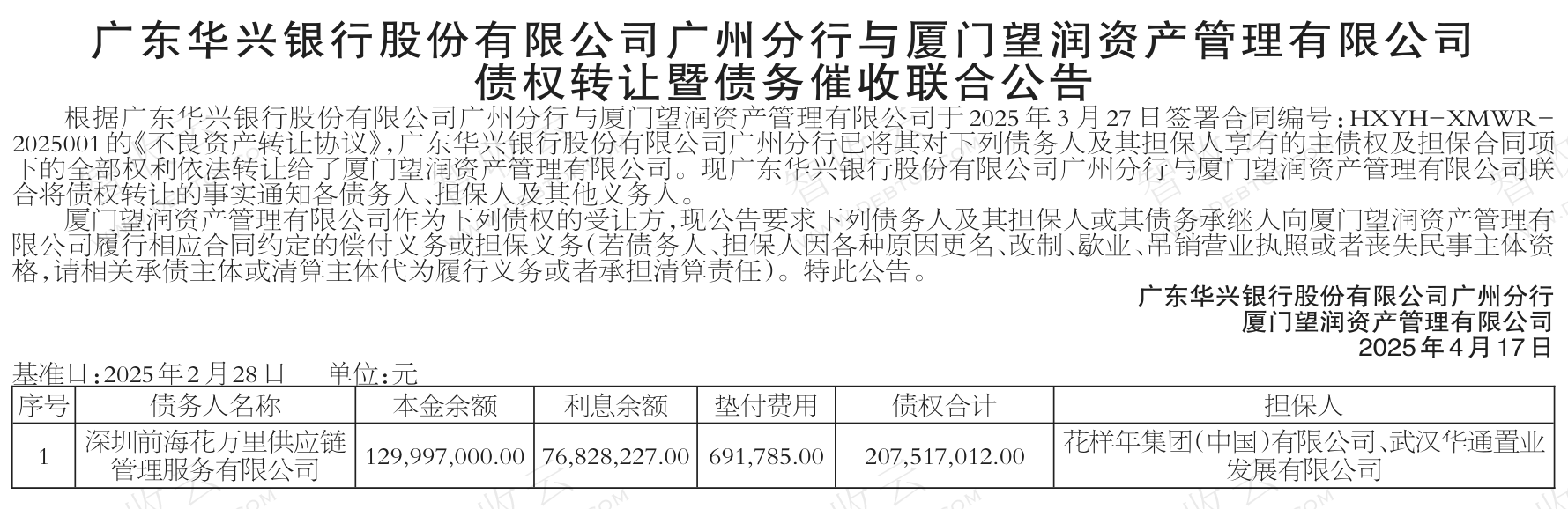 广东华兴银行股份有限公司广州分行与厦门望润资产管理有限公司
债权转让暨债务催收联合公告

根据广东华兴银行股份有限公司广州分行与厦门望润资产管理有限公司于2025年3月27日签署合同编号：HXYH-XMWR-2025001的《不良资产转让协议》，广东华兴银行股份有限公司广州分行已将其对下列债务人及其担保人享有的主债权及担保合同项下的全部权利依法转让给了厦门望润资产管理有限公司。现广东华兴银行股份有限公司广州分行与厦门望润资产管理有限公司联合将债权转让的事实通知各债务人、担保人及其他义务人。

厦门望润资产管理有限公司作为下列债权的受让方，现公告要求下列债务人及其担保人或其债务承继人向厦门望润资产管理有限公司履行相应合同约定的偿付义务或担保义务(若债务人、担保人因各种原因更名、改制、歇业、吊销营业执照或者丧失民事主体资格，请相关承债主体或清算主体代为履行义务或者承担清算责任)。特此公告。

广东华兴银行股份有限公司广州分行
厦门望润资产管理有限公司
2025年4月17日

基准日：2025年2月28日　单位：元

| 序号 | 债务人名称 | 本金余额 | 利息余额 | 垫付费用 | 债权合计 | 担保人 |
|---|---|---|---|---|---|---|
| 1 | 深圳前海花万里供应链管理服务有限公司 | 129,997,000.00 | 76,828,227.00 | 691,785.00 | 207,517,012.00 | 花样年集团(中国)有限公司、武汉华通置业发展有限公司 |